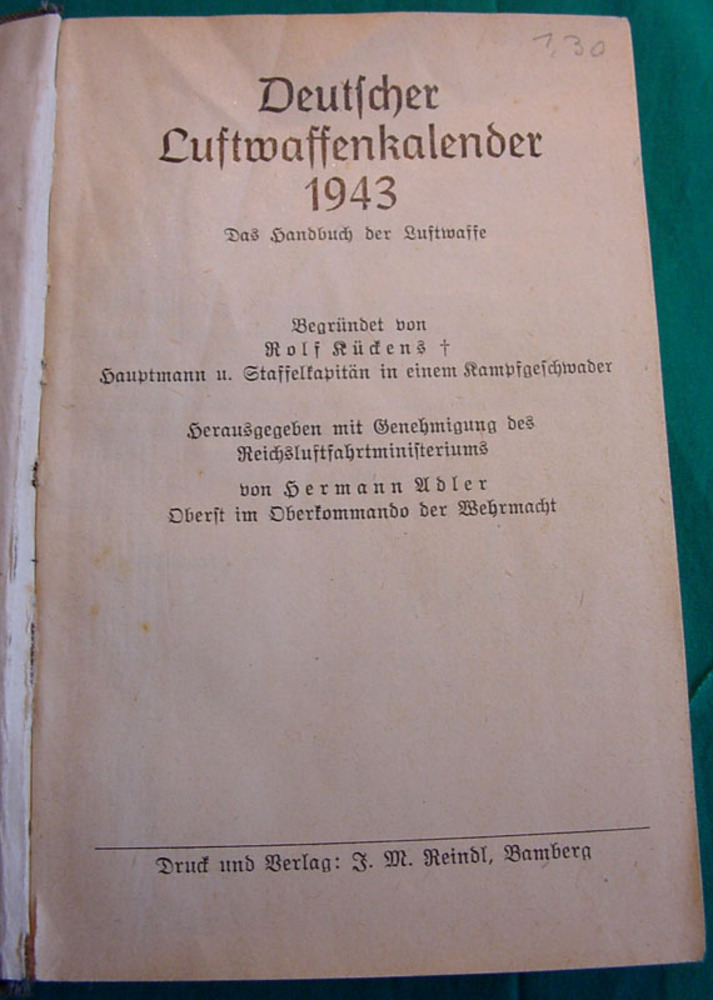 7,30

Deutscher Luftwaffenkalender 1943

Das Handbuch der Luftwaffe

Begründet von
Rolf Kückens †
Hauptmann u. Staffelkapitän in einem Kampfgeschwader

Herausgegeben mit Genehmigung des Reichsluftfahrtministeriums
von Hermann Adler
Oberst im Oberkommando der Wehrmacht

Druck und Verlag: J. M. Reindl, Bamberg